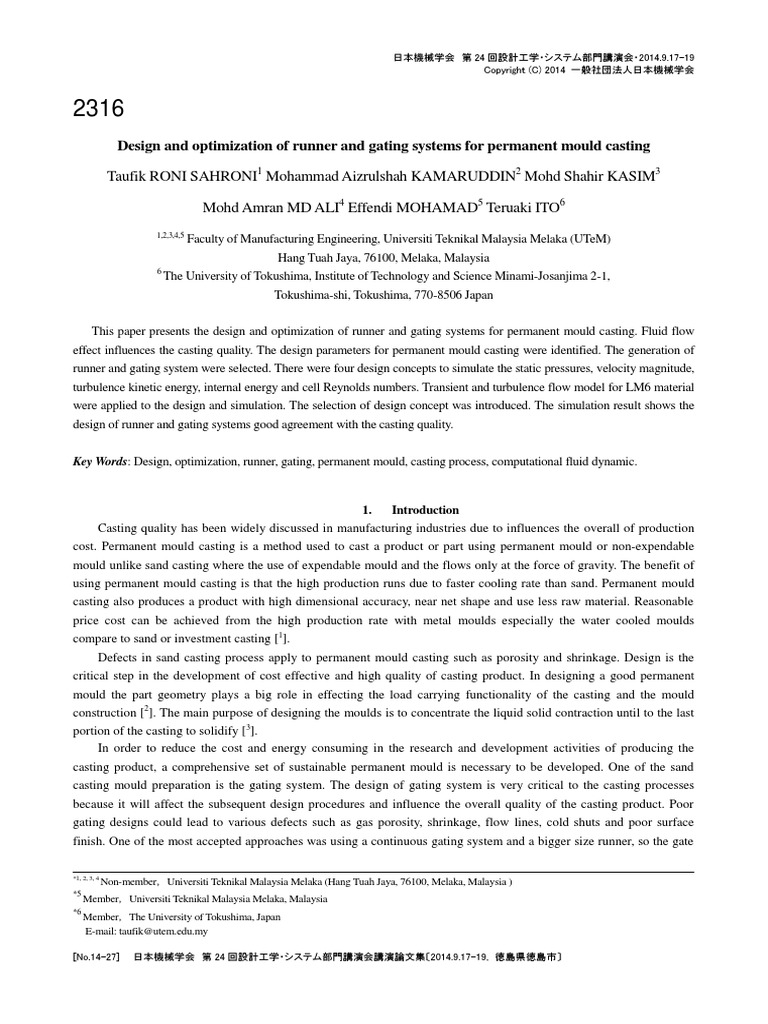 日本機械学会 第 24 回設計工学・システム部門講演会・2014.9.17-19
Copyright (C) 2014 一般社団法人日本機械学会

2316

Design and optimization of runner and gating systems for permanent mould casting

Taufik RONI SAHRONI$^1$ Mohammad Aizrulshah KAMARUDDIN$^2$ Mohd Shahir KASIM$^3$

Mohd Amran MD ALI$^4$ Effendi MOHAMAD$^5$ Teruaki ITO$^6$

$^{1,2,3,4,5}$ Faculty of Manufacturing Engineering, Universiti Teknikal Malaysia Melaka (UTeM) Hang Tuah Jaya, 76100, Melaka, Malaysia
$^6$ The University of Tokushima, Institute of Technology and Science Minami-Josanjima 2-1, Tokushima-shi, Tokushima, 770-8506 Japan

This paper presents the design and optimization of runner and gating systems for permanent mould casting. Fluid flow effect influences the casting quality. The design parameters for permanent mould casting were identified. The generation of runner and gating system were selected. There were four design concepts to simulate the static pressures, velocity magnitude, turbulence kinetic energy, internal energy and cell Reynolds numbers. Transient and turbulence flow model for LM6 material were applied to the design and simulation. The selection of design concept was introduced. The simulation result shows the design of runner and gating systems good agreement with the casting quality.

Key Words: Design, optimization, runner, gating, permanent mould, casting process, computational fluid dynamic.

1. Introduction

Casting quality has been widely discussed in manufacturing industries due to influences the overall of production cost. Permanent mould casting is a method used to cast a product or part using permanent mould or non-expendable mould unlike sand casting where the use of expendable mould and the flows only at the force of gravity. The benefit of using permanent mould casting is that the high production runs due to faster cooling rate than sand. Permanent mould casting also produces a product with high dimensional accuracy, near net shape and use less raw material. Reasonable price cost can be achieved from the high production rate with metal moulds especially the water cooled moulds compare to sand or investment casting [$^1$].

Defects in sand casting process apply to permanent mould casting such as porosity and shrinkage. Design is the critical step in the development of cost effective and high quality of casting product. In designing a good permanent mould the part geometry plays a big role in effecting the load carrying functionality of the casting and the mould construction [$^2$]. The main purpose of designing the moulds is to concentrate the liquid solid contraction until to the last portion of the casting to solidify [$^3$].

In order to reduce the cost and energy consuming in the research and development activities of producing the casting product, a comprehensive set of sustainable permanent mould is necessary to be developed. One of the sand casting mould preparation is the gating system. The design of gating system is very critical to the casting processes because it will affect the subsequent design procedures and influence the overall quality of the casting product. Poor gating designs could lead to various defects such as gas porosity, shrinkage, flow lines, cold shuts and poor surface finish. One of the most accepted approaches was using a continuous gating system and a bigger size runner, so the gate

$^{*1, 2, 3, 4}$ Non-member, Universiti Teknikal Malaysia Melaka (Hang Tuah Jaya, 76100, Melaka, Malaysia )
$^{*5}$ Member, Universiti Teknikal Malaysia Melaka, Malaysia
$^{*6}$ Member, The University of Tokushima, Japan
E-mail: taufik@utem.edu.my

[No.14-27] 日本機械学会 第 24 回設計工学・システム部門講演会講演論文集〔2014.9.17-19, 徳島県徳島市〕